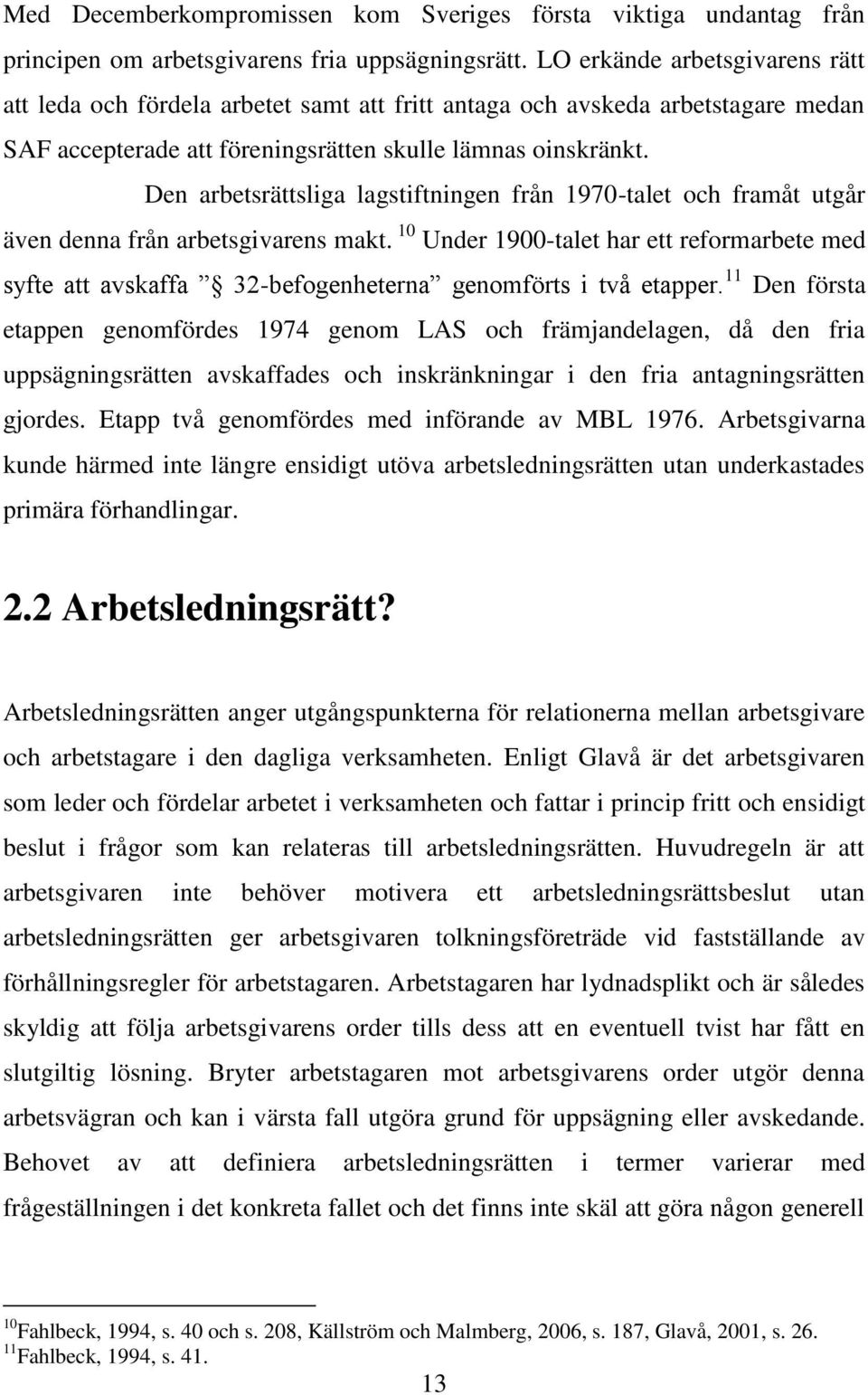 Med Decemberkompromissen kom Sveriges första viktiga undantag från principen om arbetsgivarens fria uppsägningsrätt. LO erkände arbetsgivarens rätt att leda och fördela arbetet samt att fritt antaga och avskeda arbetstagare medan SAF accepterade att föreningsrätten skulle lämnas oinskränkt.

Den arbetsrättsliga lagstiftningen från 1970-talet och framåt utgår även denna från arbetsgivarens makt. $^{10}$ Under 1900-talet har ett reformarbete med syfte att avskaffa ” § 32-befogenheterna” genomförts i två etapper. $^{11}$ Den första etappen genomfördes 1974 genom LAS och främjandelagen, då den fria uppsägningsrätten avskaffades och inskränkningar i den fria antagningsrätten gjordes. Etapp två genomfördes med införande av MBL 1976. Arbetsgivarna kunde härmed inte längre ensidigt utöva arbetsledningsrätten utan underkastades primära förhandlingar.

2.2 Arbetsledningsrätt?

Arbetsledningsrätten anger utgångspunkterna för relationerna mellan arbetsgivare och arbetstagare i den dagliga verksamheten. Enligt Glavå är det arbetsgivaren som leder och fördelar arbetet i verksamheten och fattar i princip fritt och ensidigt beslut i frågor som kan relateras till arbetsledningsrätten. Huvudregeln är att arbetsgivaren inte behöver motivera ett arbetsledningsrättsbeslut utan arbetsledningsrätten ger arbetsgivaren tolkningsföreträde vid fastställande av förhållningsregler för arbetstagaren. Arbetstagaren har lydnadsplikt och är således skyldig att följa arbetsgivarens order tills dess att en eventuell tvist har fått en slutgiltig lösning. Bryter arbetstagaren mot arbetsgivarens order utgör denna arbetsvägran och kan i värsta fall utgöra grund för uppsägning eller avskedande. Behovet av att definiera arbetsledningsrätten i termer varierar med frågeställningen i det konkreta fallet och det finns inte skäl att göra någon generell

$^{10}$Fahlbeck, 1994, s. 40 och s. 208, Källström och Malmberg, 2006, s. 187, Glavå, 2001, s. 26.
$^{11}$Fahlbeck, 1994, s. 41.

13